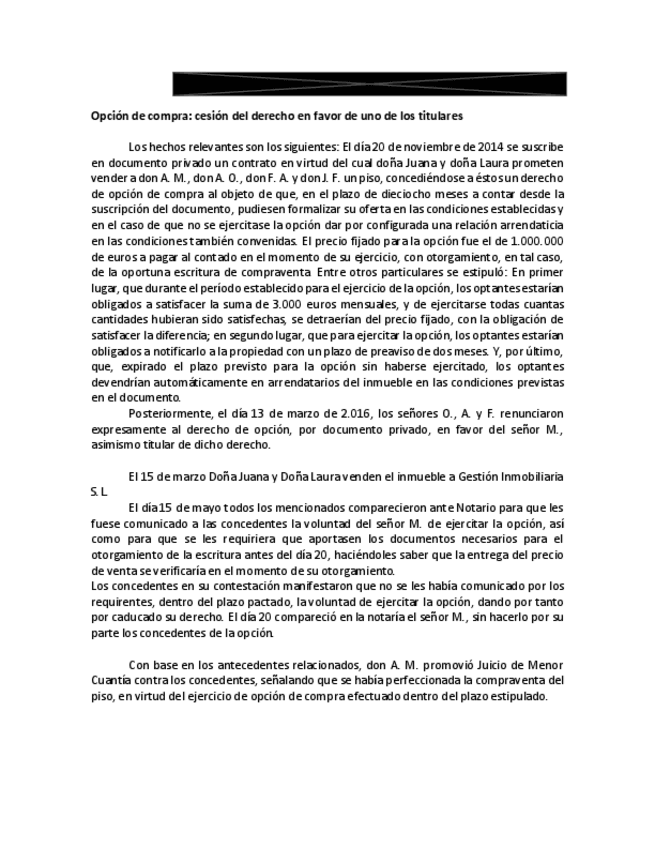 Opción de compra: cesión del derecho en favor de uno de los titulares

Los hechos relevantes son los siguientes: El día 20 de noviembre de 2014 se suscribe en documento privado un contrato en virtud del cual doña Juana y doña Laura prometen vender a don A. M., don A. O., don F. A. y don J. F. un piso, concediéndose a éstos un derecho de opción de compra al objeto de que, en el plazo de dieciocho meses a contar desde la suscripción del documento, pudiesen formalizar su oferta en las condiciones establecidas y en el caso de que no se ejercitase la opción dar por configurada una relación arrendaticia en las condiciones también convenidas. El precio fijado para la opción fue el de 1.000.000 de euros a pagar al contado en el momento de su ejercicio, con otorgamiento, en tal caso, de la oportuna escritura de compraventa Entre otros particulares se estipuló: En primer lugar, que durante el período establecido para el ejercicio de la opción, los optantes estarían obligados a satisfacer la suma de 3.000 euros mensuales, y de ejercitarse todas cuantas cantidades hubieran sido satisfechas, se detraerían del precio fijado, con la obligación de satisfacer la diferencia; en segundo lugar, que para ejercitar la opción, los optantes estarían obligados a notificarlo a la propiedad con un plazo de preaviso de dos meses. Y, por último, que, expirado el plazo previsto para la opción sin haberse ejercitado, los optantes devendrían automáticamente en arrendatarios del inmueble en las condiciones previstas en el documento.

Posteriormente, el día 13 de marzo de 2.016, los señores O., A. y F. renunciaron expresamente al derecho de opción, por documento privado, en favor del señor M., asimismo titular de dicho derecho.

El 15 de marzo Doña Juana y Doña Laura venden el inmueble a Gestión Inmobiliaria S. L

El día 15 de mayo todos los mencionados comparecieron ante Notario para que les fuese comunicado a las concedentes la voluntad del señor M. de ejercitar la opción, así como para que se les requiriera que aportasen los documentos necesarios para el otorgamiento de la escritura antes del día 20, haciéndoles saber que la entrega del precio de venta se verificaría en el momento de su otorgamiento.
Los concedentes en su contestación manifestaron que no se les había comunicado por los requirentes, dentro del plazo pactado, la voluntad de ejercitar la opción, dando por tanto por caducado su derecho. El día 20 compareció en la notaría el señor M., sin hacerlo por su parte los concedentes de la opción.

Con base en los antecedentes relacionados, don A. M. promovió Juicio de Menor Cuantía contra los concedentes, señalando que se había perfeccionada la compraventa del piso, en virtud del ejercicio de opción de compra efectuado dentro del plazo estipulado.